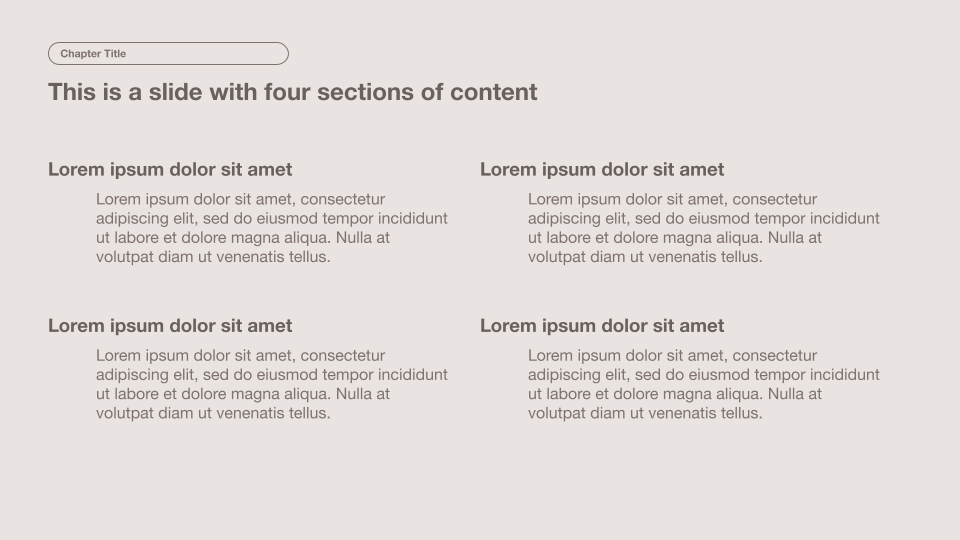 Chapter Title

This is a slide with four sections of content

Lorem ipsum dolor sit amet

Lorem ipsum dolor sit amet, consectetur adipiscing elit, sed do eiusmod tempor incididunt ut labore et dolore magna aliqua. Nulla at volutpat diam ut venenatis tellus.

Lorem ipsum dolor sit amet

Lorem ipsum dolor sit amet, consectetur adipiscing elit, sed do eiusmod tempor incididunt ut labore et dolore magna aliqua. Nulla at volutpat diam ut venenatis tellus.

Lorem ipsum dolor sit amet

Lorem ipsum dolor sit amet, consectetur adipiscing elit, sed do eiusmod tempor incididunt ut labore et dolore magna aliqua. Nulla at volutpat diam ut venenatis tellus.

Lorem ipsum dolor sit amet

Lorem ipsum dolor sit amet, consectetur adipiscing elit, sed do eiusmod tempor incididunt ut labore et dolore magna aliqua. Nulla at volutpat diam ut venenatis tellus.